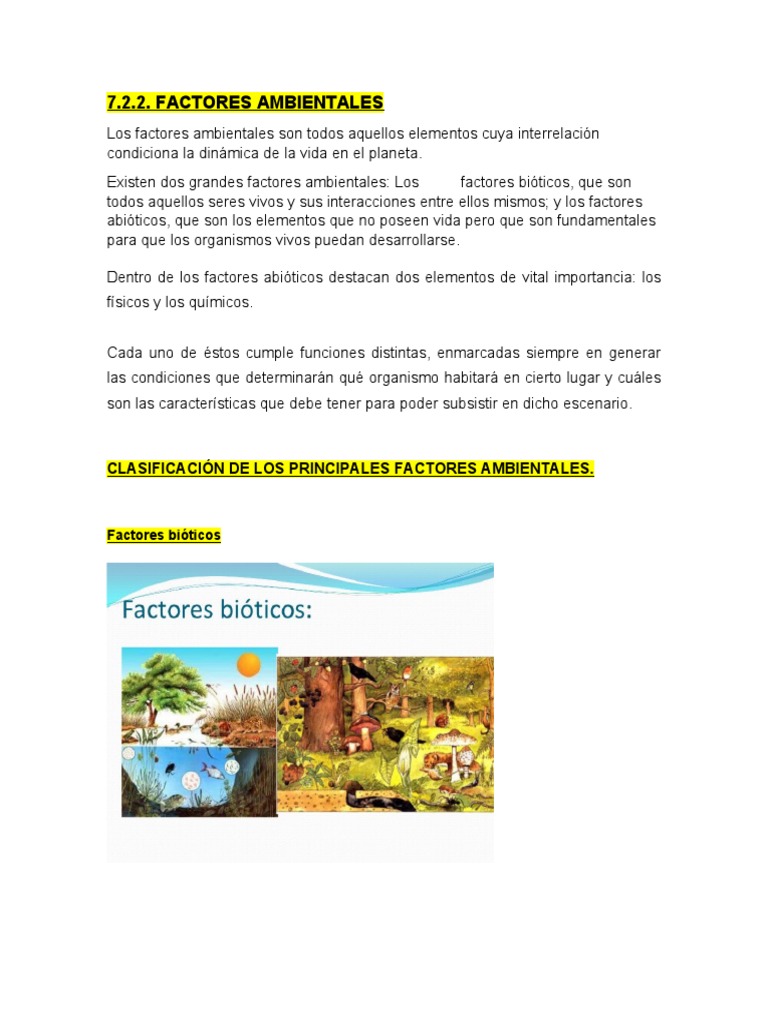 7.2.2. FACTORES AMBIENTALES

Los factores ambientales son todos aquellos elementos cuya interrelación condiciona la dinámica de la vida en el planeta.

Existen dos grandes factores ambientales: Los factores bióticos, que son todos aquellos seres vivos y sus interacciones entre ellos mismos; y los factores abióticos, que son los elementos que no poseen vida pero que son fundamentales para que los organismos vivos puedan desarrollarse.

Dentro de los factores abióticos destacan dos elementos de vital importancia: los físicos y los químicos.

Cada uno de éstos cumple funciones distintas, enmarcadas siempre en generar las condiciones que determinarán qué organismo habitará en cierto lugar y cuáles son las características que debe tener para poder subsistir en dicho escenario.

CLASIFICACIÓN DE LOS PRINCIPALES FACTORES AMBIENTALES.

Factores bióticos

Factores bióticos: